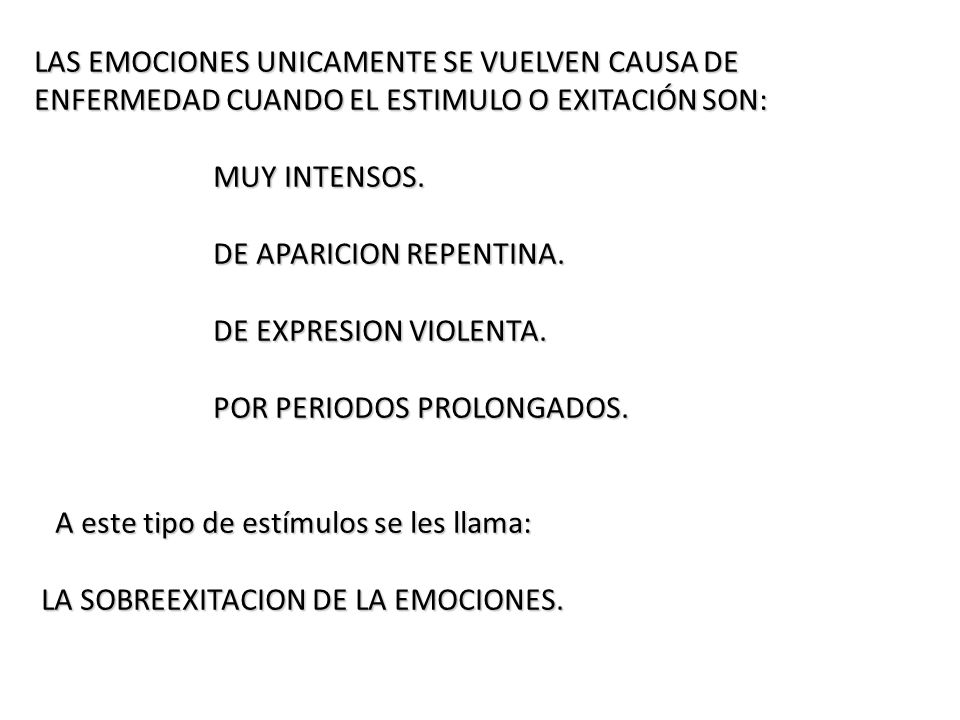 LAS EMOCIONES UNICAMENTE SE VUELVEN CAUSA DE ENFERMEDAD CUANDO EL ESTIMULO O EXITACIÓN SON:

MUY INTENSOS.

DE APARICION REPENTINA.

DE EXPRESION VIOLENTA.

POR PERIODOS PROLONGADOS.

A este tipo de estímulos se les llama:

LA SOBREEXITACION DE LA EMOCIONES.